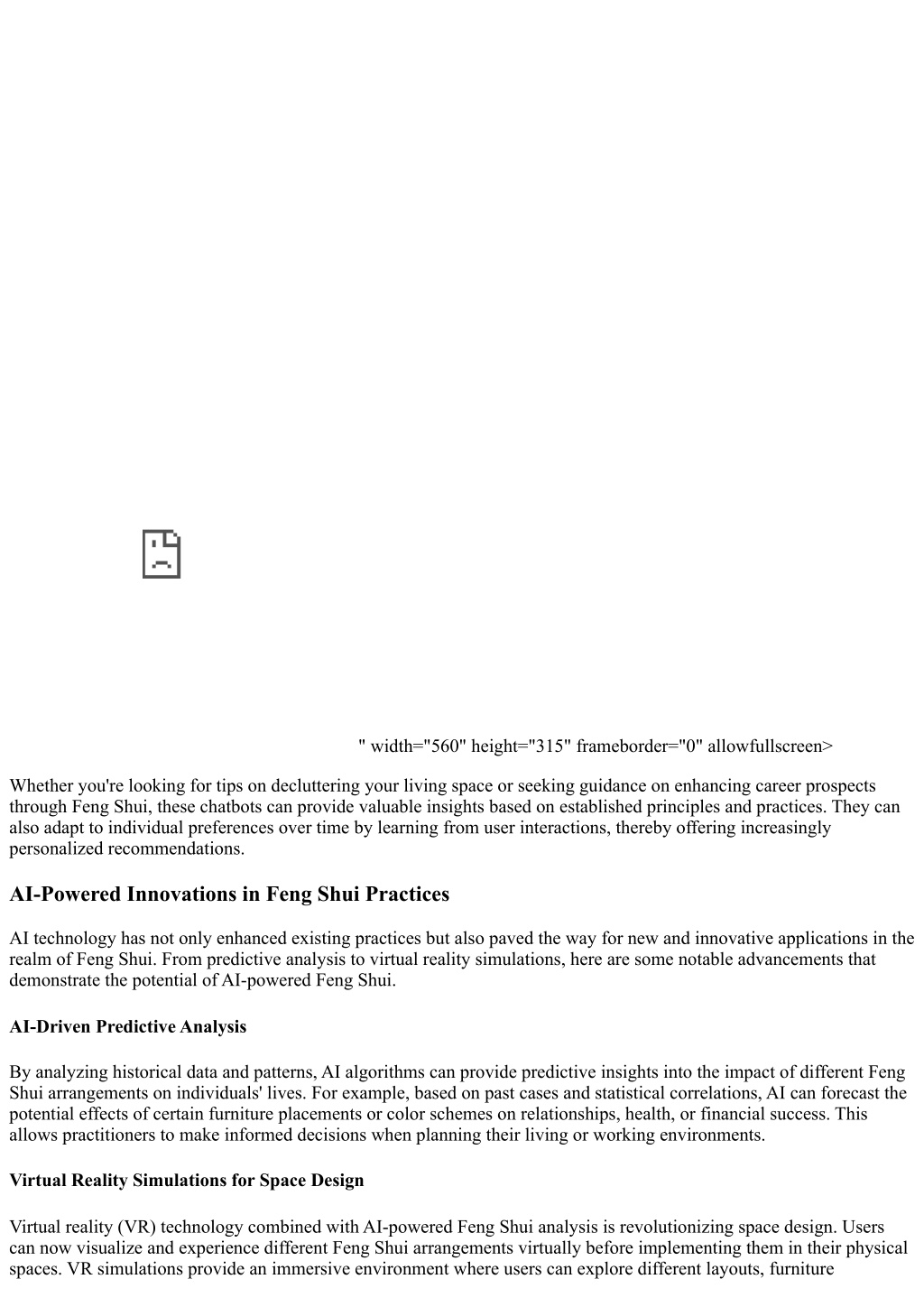 " width="560" height="315" frameborder="0" allowfullscreen>

Whether you're looking for tips on decluttering your living space or seeking guidance on enhancing career prospects through Feng Shui, these chatbots can provide valuable insights based on established principles and practices. They can also adapt to individual preferences over time by learning from user interactions, thereby offering increasingly personalized recommendations.

AI-Powered Innovations in Feng Shui Practices

AI technology has not only enhanced existing practices but also paved the way for new and innovative applications in the realm of Feng Shui. From predictive analysis to virtual reality simulations, here are some notable advancements that demonstrate the potential of AI-powered Feng Shui.

AI-Driven Predictive Analysis

By analyzing historical data and patterns, AI algorithms can provide predictive insights into the impact of different Feng Shui arrangements on individuals' lives. For example, based on past cases and statistical correlations, AI can forecast the potential effects of certain furniture placements or color schemes on relationships, health, or financial success. This allows practitioners to make informed decisions when planning their living or working environments.

Virtual Reality Simulations for Space Design

Virtual reality (VR) technology combined with AI-powered Feng Shui analysis is revolutionizing space design. Users can now visualize and experience different Feng Shui arrangements virtually before implementing them in their physical spaces. VR simulations provide an immersive environment where users can explore different layouts, furniture